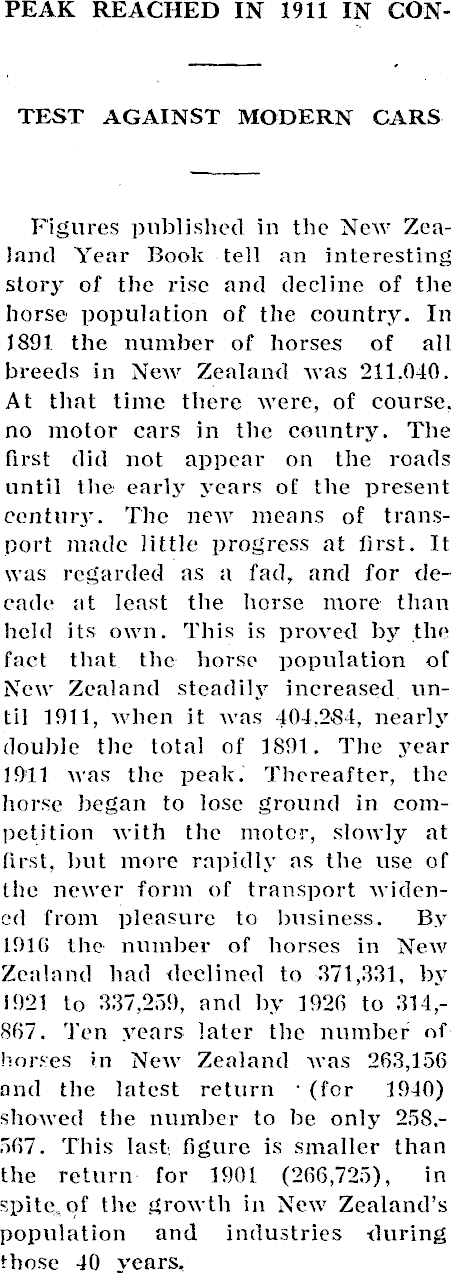 PEAK REACHED IN 1911 IN CONTEST AGAINST MODERN CARS

Figures published in the New Zealand Year Book tell an interesting story of the rise and decline of the horse population of the country. In 1891 the number of horses of all breeds in New Zealand was 211,040. At that time there were, of course, no motor cars in the country. The first did not appear on the roads until the early years of the present century. The new means of transport made little progress at first. It was regarded as a fad, and for decade at least the horse more than held its own. This is proved by the fact that the horse population of New Zealand steadily increased until 1911, when it was 404,284, nearly double the total of 1891. The year 1911 was the peak. Thereafter, the horse began to lose ground in competition with the motor, slowly at first, but more rapidly as the use of the newer form of transport widened from pleasure to business. By 1916 the number of horses in New Zealand had declined to 371,331, by 1921 to 337,259, and by 1926 to 314,867. Ten years later the number of horses in New Zealand was 263,156 and the latest return (for 1940) showed the number to be only 258,567. This last figure is smaller than the return for 1901 (266,725), in spite of the growth in New Zealand's population and industries during those 40 years.